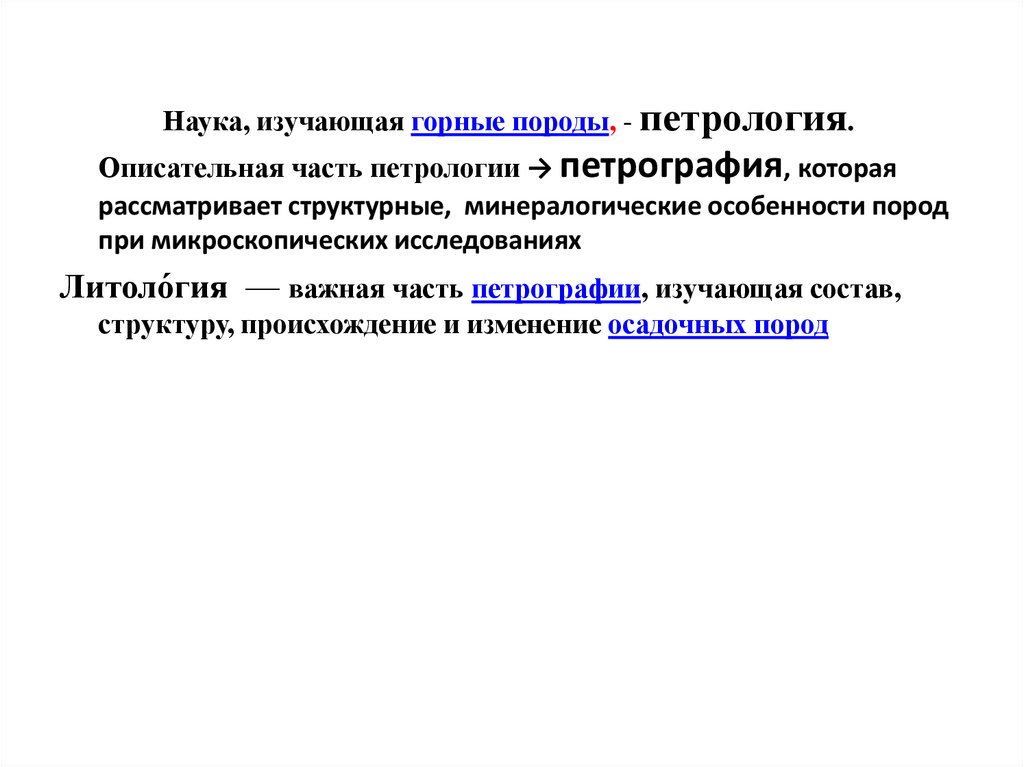 Наука, изучающая горные породы, - петрология.

Описательная часть петрологии → петрография, которая рассматривает структурные, минералогические особенности пород при микроскопических исследованиях

Литоло́гия — важная часть петрографии, изучающая состав, структуру, происхождение и изменение осадочных пород